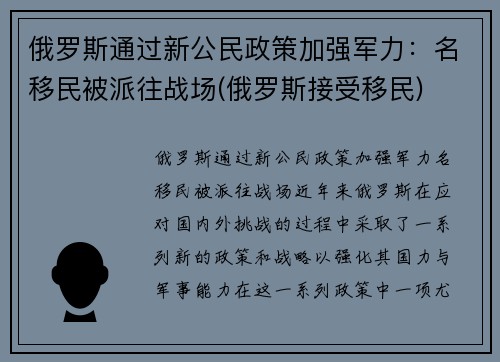 俄罗斯通过新公民政策加强军力：名移民被派往战场(俄罗斯接受移民)

俄罗斯通过新公民政策加强军力名移民被派往战场近年来俄罗斯在应对国内外挑战的过程中采取了一系列新的政策和战略以强化其国力与军事能力在这一系列政策中一项尤